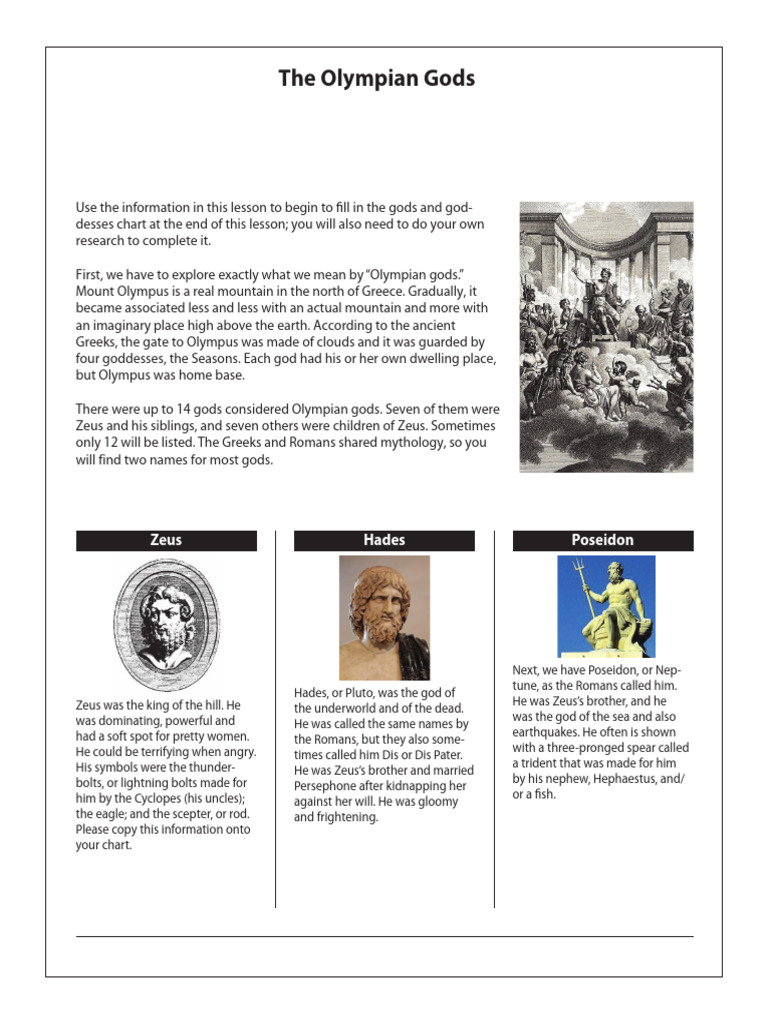 The Olympian Gods

Use the information in this lesson to begin to fill in the gods and goddesses chart at the end of this lesson; you will also need to do your own research to complete it.

First, we have to explore exactly what we mean by "Olympian gods." Mount Olympus is a real mountain in the north of Greece. Gradually, it became associated less and less with an actual mountain and more with an imaginary place high above the earth. According to the ancient Greeks, the gate to Olympus was made of clouds and it was guarded by four goddesses, the Seasons. Each god had his or her own dwelling place, but Olympus was home base.

There were up to 14 gods considered Olympian gods. Seven of them were Zeus and his siblings, and seven others were children of Zeus. Sometimes only 12 will be listed. The Greeks and Romans shared mythology, so you will find two names for most gods.

Zeus

Zeus was the king of the hill. He was dominating, powerful and had a soft spot for pretty women. He could be terrifying when angry. His symbols were the thunderbolts, or lightning bolts made for him by the Cyclopes (his uncles); the eagle; and the scepter, or rod. Please copy this information onto your chart.

Hades

Hades, or Pluto, was the god of the underworld and of the dead. He was called the same names by the Romans, but they also sometimes called him Dis or Dis Pater. He was Zeus's brother and married Persephone after kidnapping her against her will. He was gloomy and frightening.

Poseidon

Next, we have Poseidon, or Neptune, as the Romans called him. He was Zeus's brother, and he was the god of the sea and also earthquakes. He often is shown with a three-pronged spear called a trident that was made for him by his nephew, Hephaestus, and/or a fish.